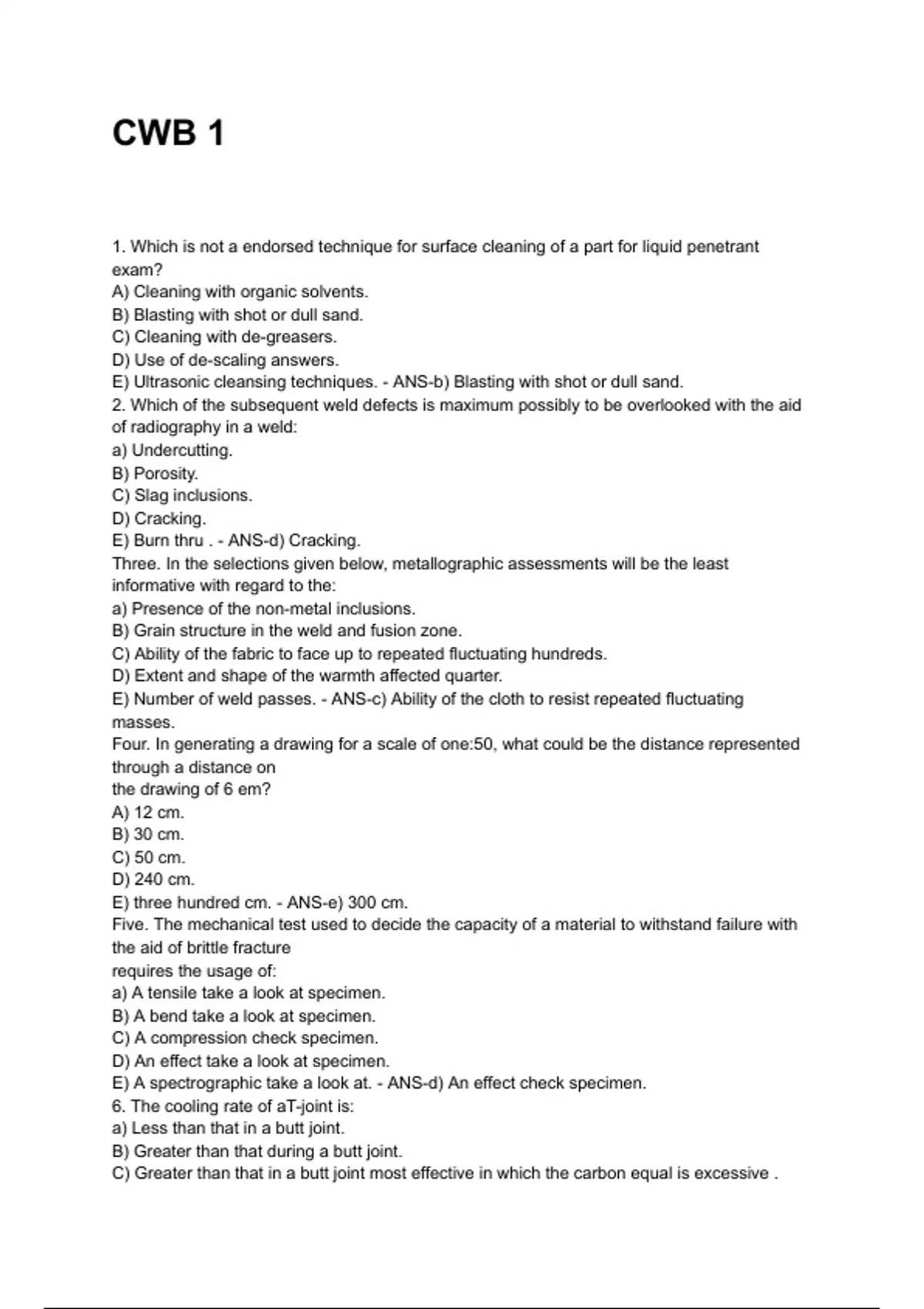 CWB 1

1. Which is not a endorsed technique for surface cleaning of a part for liquid penetrant exam?
A) Cleaning with organic solvents.
B) Blasting with shot or dull sand.
C) Cleaning with de-greasers.
D) Use of de-scaling answers.
E) Ultrasonic cleansing techniques. - ANS-b) Blasting with shot or dull sand.
2. Which of the subsequent weld defects is maximum possibly to be overlooked with the aid of radiography in a weld:
a) Undercutting.
B) Porosity.
C) Slag inclusions.
D) Cracking.
E) Burn thru . - ANS-d) Cracking.
Three. In the selections given below, metallographic assessments will be the least informative with regard to the:
a) Presence of the non-metal inclusions.
B) Grain structure in the weld and fusion zone.
C) Ability of the fabric to face up to repeated fluctuating hundreds.
D) Extent and shape of the warmth affected quarter.
E) Number of weld passes. - ANS-c) Ability of the cloth to resist repeated fluctuating masses.
Four. In generating a drawing for a scale of one:50, what could be the distance represented through a distance on
the drawing of 6 em?
A) 12 cm.
B) 30 cm.
C) 50 cm.
D) 240 cm.
E) three hundred cm. - ANS-e) 300 cm.
Five. The mechanical test used to decide the capacity of a material to withstand failure with the aid of brittle fracture
requires the usage of:
a) A tensile take a look at specimen.
B) A bend take a look at specimen.
C) A compression check specimen.
D) An effect take a look at specimen.
E) A spectrographic take a look at. - ANS-d) An effect check specimen.
6. The cooling rate of aT-joint is:
a) Less than that in a butt joint.
B) Greater than that during a butt joint.
C) Greater than that in a butt joint most effective in which the carbon equal is excessive .